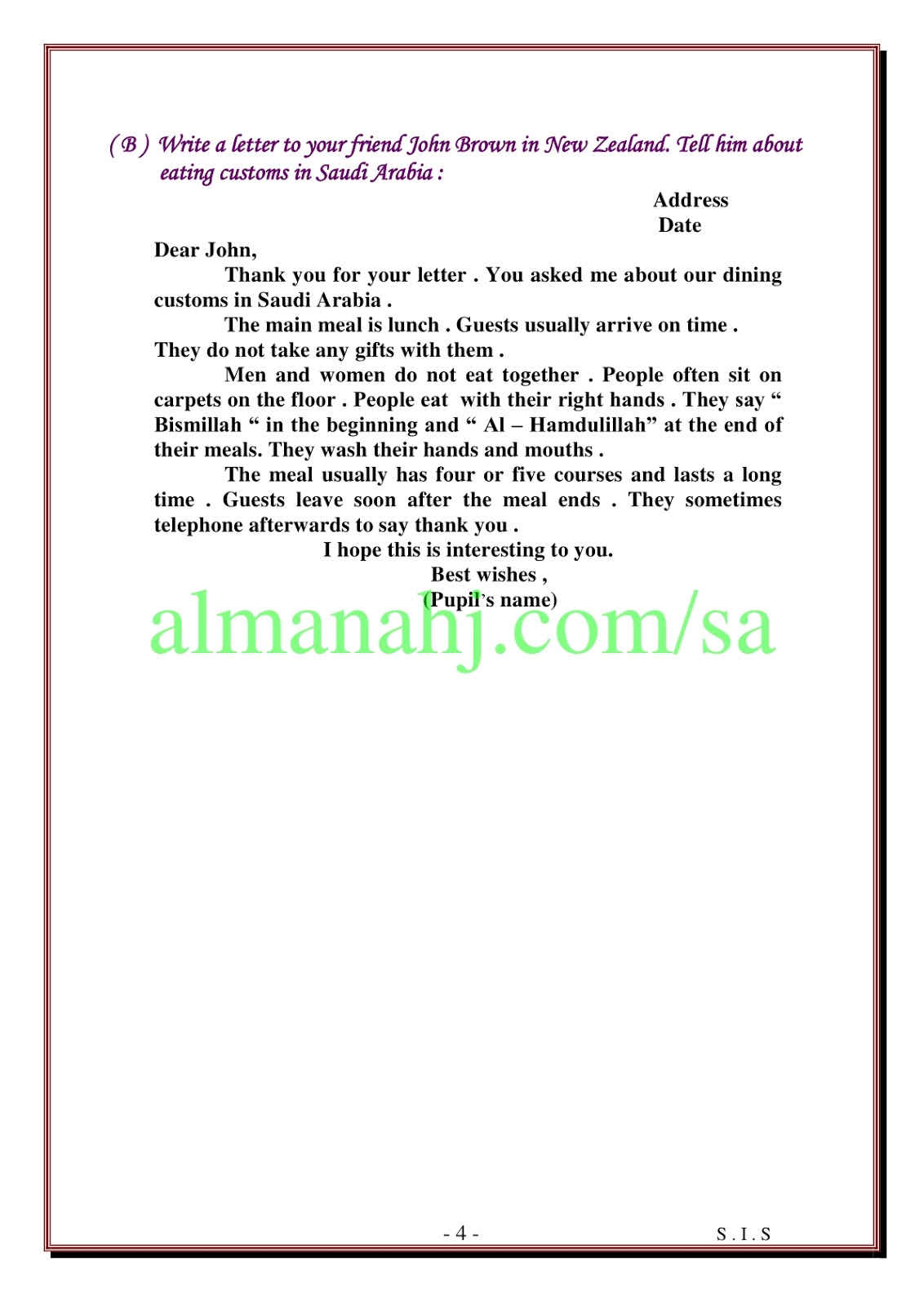 ( B ) Write a letter to your friend John Brown in New Zealand. Tell him about eating customs in Saudi Arabia :

Address
Date

Dear John,

Thank you for your letter . You asked me about our dining customs in Saudi Arabia .

The main meal is lunch . Guests usually arrive on time . They do not take any gifts with them .

Men and women do not eat together . People often sit on carpets on the floor . People eat with their right hands . They say " Bismillah " in the beginning and " Al – Hamdulillah" at the end of their meals. They wash their hands and mouths .

The meal usually has four or five courses and lasts a long time . Guests leave soon after the meal ends . They sometimes telephone afterwards to say thank you .

I hope this is interesting to you.
Best wishes ,
(Pupil's name)

- 4 -
S . I . S

almanahj.com/sa